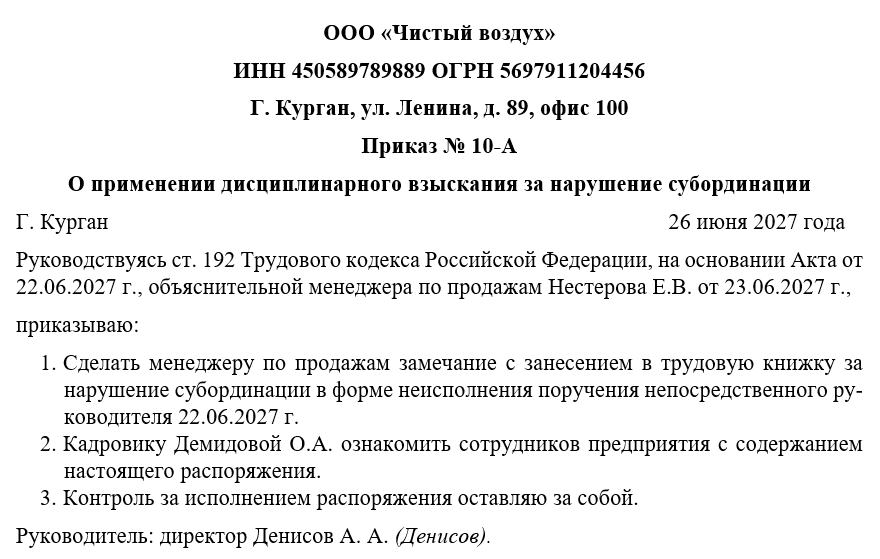 ООО «Чистый воздух»

ИНН 450589789889 ОГРН 5697911204456

Г. Курган, ул. Ленина, д. 89, офис 100

Приказ № 10-А

О применении дисциплинарного взыскания за нарушение субординации

Г. Курган 26 июня 2027 года

Руководствуясь ст. 192 Трудового кодекса Российской Федерации, на основании Акта от 22.06.2027 г., объяснительной менеджера по продажам Нестерова Е.В. от 23.06.2027 г.,

приказываю:

1. Сделать менеджеру по продажам замечание с занесением в трудовую книжку за нарушение субординации в форме неисполнения поручения непосредственного руководителя 22.06.2027 г.
2. Кадровику Демидовой О.А. ознакомить сотрудников предприятия с содержанием настоящего распоряжения.
3. Контроль за исполнением распоряжения оставляю за собой.

Руководитель: директор Денисов А. А. (Денисов).